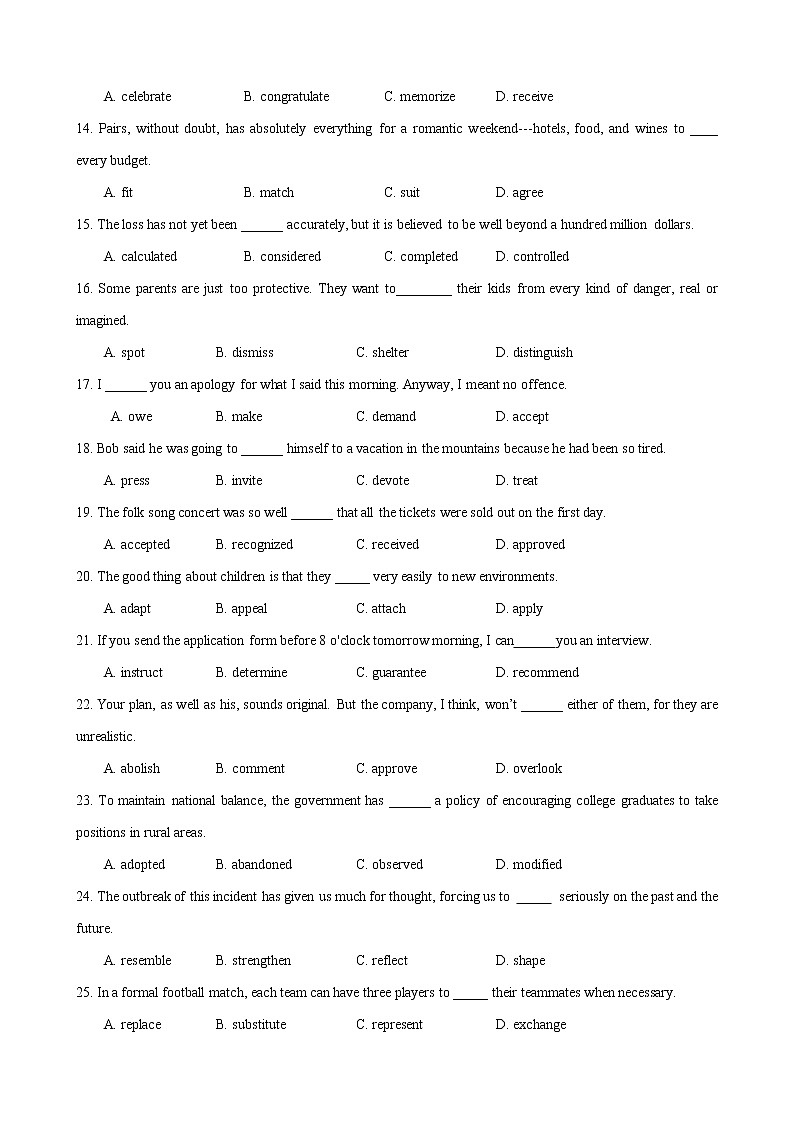 A. celebrate B. congratulate C. memorize D. receive

14. Pairs, without doubt, has absolutely everything for a romantic weekend---hotels, food, and wines to ____ every budget.

A. fit B. match C. suit D. agree

15. The loss has not yet been ______ accurately, but it is believed to be well beyond a hundred million dollars.

A. calculated B. considered C. completed D. controlled

16. Some parents are just too protective. They want to________ their kids from every kind of danger, real or imagined.

A. spot B. dismiss C. shelter D. distinguish

17. I ______ you an apology for what I said this morning. Anyway, I meant no offence.

A. owe B. make C. demand D. accept

18. Bob said he was going to ______ himself to a vacation in the mountains because he had been so tired.

A. press B. invite C. devote D. treat

19. The folk song concert was so well ______ that all the tickets were sold out on the first day.

A. accepted B. recognized C. received D. approved

20. The good thing about children is that they _____ very easily to new environments.

A. adapt B. appeal C. attach D. apply

21. If you send the application form before 8 o'clock tomorrow morning, I can______you an interview.

A. instruct B. determine C. guarantee D. recommend

22. Your plan, as well as his, sounds original. But the company, I think, won't ______ either of them, for they are unrealistic.

A. abolish B. comment C. approve D. overlook

23. To maintain national balance, the government has ______ a policy of encouraging college graduates to take positions in rural areas.

A. adopted B. abandoned C. observed D. modified

24. The outbreak of this incident has given us much for thought, forcing us to _____ seriously on the past and the future.

A. resemble B. strengthen C. reflect D. shape

25. In a formal football match, each team can have three players to _____ their teammates when necessary.

A. replace B. substitute C. represent D. exchange